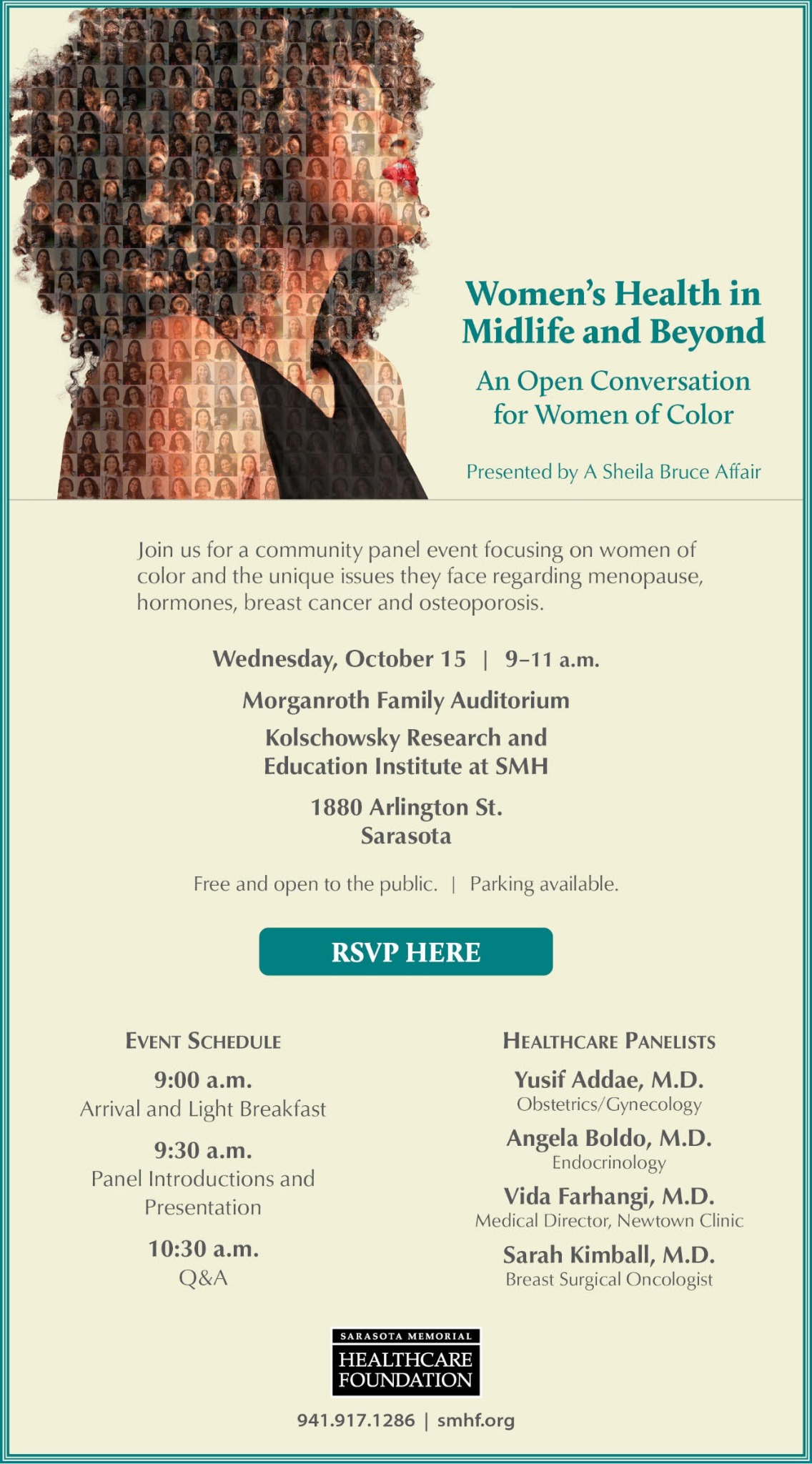 Women's Health in Midlife and Beyond

An Open Conversation for Women of Color

Presented by A Sheila Bruce Affair

Join us for a community panel event focusing on women of color and the unique issues they face regarding menopause, hormones, breast cancer and osteoporosis.

Wednesday, October 15 | 9–11 a.m.

Morganroth Family Auditorium

Kolschowsky Research and Education Institute at SMH

1880 Arlington St.
Sarasota

Free and open to the public. | Parking available.

RSVP HERE

EVENT SCHEDULE

9:00 a.m.
Arrival and Light Breakfast

9:30 a.m.
Panel Introductions and Presentation

10:30 a.m.
Q&A

HEALTHCARE PANELISTS

Yusif Addae, M.D.
Obstetrics/Gynecology

Angela Boldo, M.D.
Endocrinology

Vida Farhangi, M.D.
Medical Director, Newtown Clinic

Sarah Kimball, M.D.
Breast Surgical Oncologist

SARASOTA MEMORIAL
HEALTHCARE FOUNDATION

941.917.1286 | smhf.org